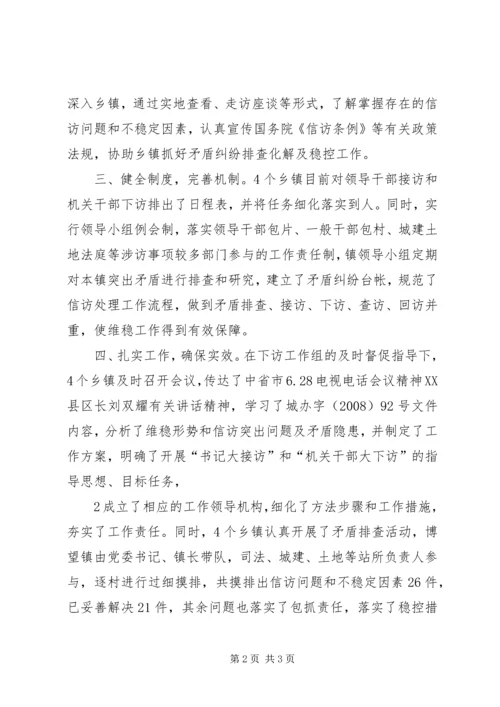 深入乡镇，通过实地查看、走访座谈等形式，了解掌握存在的信访问题和不稳定因素，认真宣传国务院《信访条例》等有关政策法规，协助乡镇抓好矛盾纠纷排查化解及稳控工作。

三、健全制度，完善机制。4个乡镇目前对领导干部接访和机关干部下访排出了日程表，并将任务细化落实到人。同时，实行领导小组例会制，落实领导干部包片、一般干部包村、城建土地法庭等涉访事项较多部门参与的工作责任制，镇领导小组定期对本镇突出矛盾进行排查和研究，建立了矛盾纠纷台帐，规范了信访处理工作流程，做到矛盾排查、接访、下访、查访、回访并重，使维稳工作得到有效保障。

四、扎实工作，确保实效。在下访工作组的及时督促指导下，4个乡镇及时召开会议，传达了中省市6.28电视电话会议精神XX县区长刘双耀有关讲话精神，学习了城办字（2008）92号文件内容，分析了维稳形势和信访突出问题及矛盾隐患，并制定了工作方案，明确了开展“书记大接访”和“机关干部大下访”的指导思想、目标任务，

2成立了相应的工作领导机构，细化了方法步骤和工作措施，夯实了工作责任。同时，4个乡镇认真开展了矛盾排查活动，博望镇由党委书记、镇长带队，司法、城建、土地等站所负责人参与，逐村进行过细摸排，共摸排出信访问题和不稳定因素26件，已妥善解决21件，其余问题也落实了包抓责任，落实了稳控措

第2页 共3页